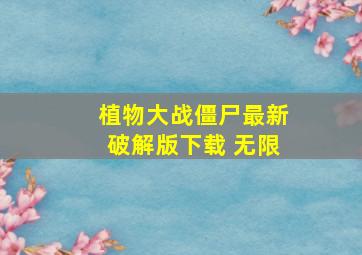 植物大战僵尸最新破解版下载 无限